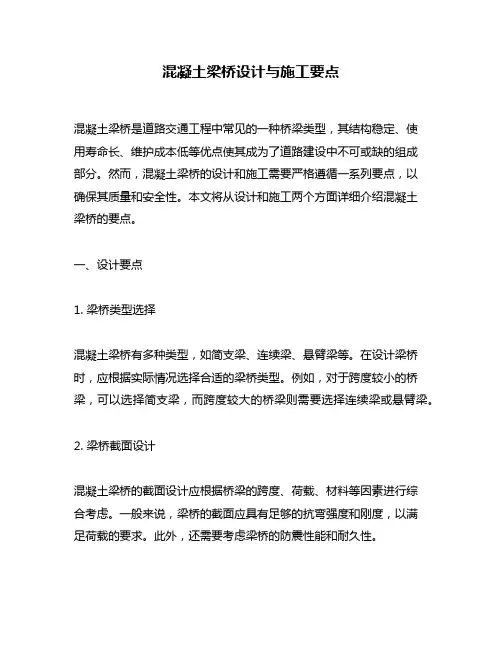 混凝土梁桥设计与施工要点

混凝土梁桥是道路交通工程中常见的一种桥梁类型，其结构稳定、使用寿命长、维护成本低等优点使其成为了道路建设中不可或缺的组成部分。然而，混凝土梁桥的设计和施工需要严格遵循一系列要点，以确保其质量和安全性。本文将从设计和施工两个方面详细介绍混凝土梁桥的要点。

一、设计要点

1. 梁桥类型选择

混凝土梁桥有多种类型，如简支梁、连续梁、悬臂梁等。在设计梁桥时，应根据实际情况选择合适的梁桥类型。例如，对于跨度较小的桥梁，可以选择简支梁，而跨度较大的桥梁则需要选择连续梁或悬臂梁。

2. 梁桥截面设计

混凝土梁桥的截面设计应根据桥梁的跨度、荷载、材料等因素进行综合考虑。一般来说，梁桥的截面应具有足够的抗弯强度和刚度，以满足荷载的要求。此外，还需要考虑梁桥的防震性能和耐久性。